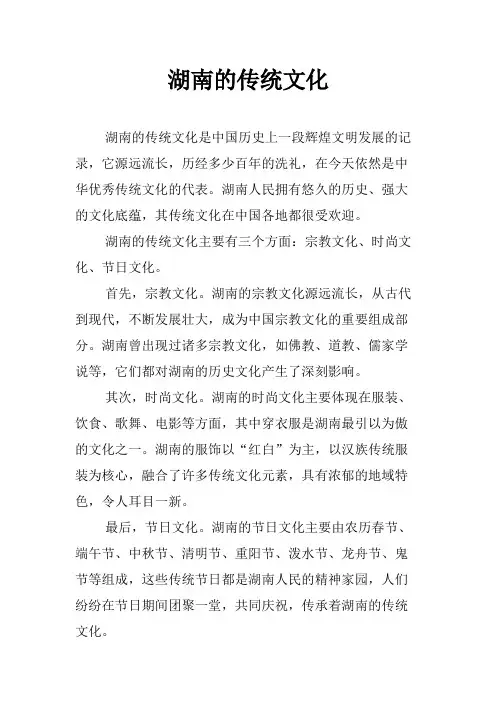 湖南的传统文化

湖南的传统文化是中国历史上一段辉煌文明发展的记录，它源远流长，历经多少百年的洗礼，在今天依然是中华优秀传统文化的代表。湖南人民拥有悠久的历史、强大的文化底蕴，其传统文化在中国各地都很受欢迎。

湖南的传统文化主要有三个方面：宗教文化、时尚文化、节日文化。

首先，宗教文化。湖南的宗教文化源远流长，从古代到现代，不断发展壮大，成为中国宗教文化的重要组成部分。湖南曾出现过诸多宗教文化，如佛教、道教、儒家学说等，它们都对湖南的历史文化产生了深刻影响。

其次，时尚文化。湖南的时尚文化主要体现在服装、饮食、歌舞、电影等方面，其中穿衣服是湖南最引以为傲的文化之一。湖南的服饰以“红白”为主，以汉族传统服装为核心，融合了许多传统文化元素，具有浓郁的地域特色，令人耳目一新。

最后，节日文化。湖南的节日文化主要由农历春节、端午节、中秋节、清明节、重阳节、泼水节、龙舟节、鬼节等组成，这些传统节日都是湖南人民的精神家园，人们纷纷在节日期间团聚一堂，共同庆祝，传承着湖南的传统文化。